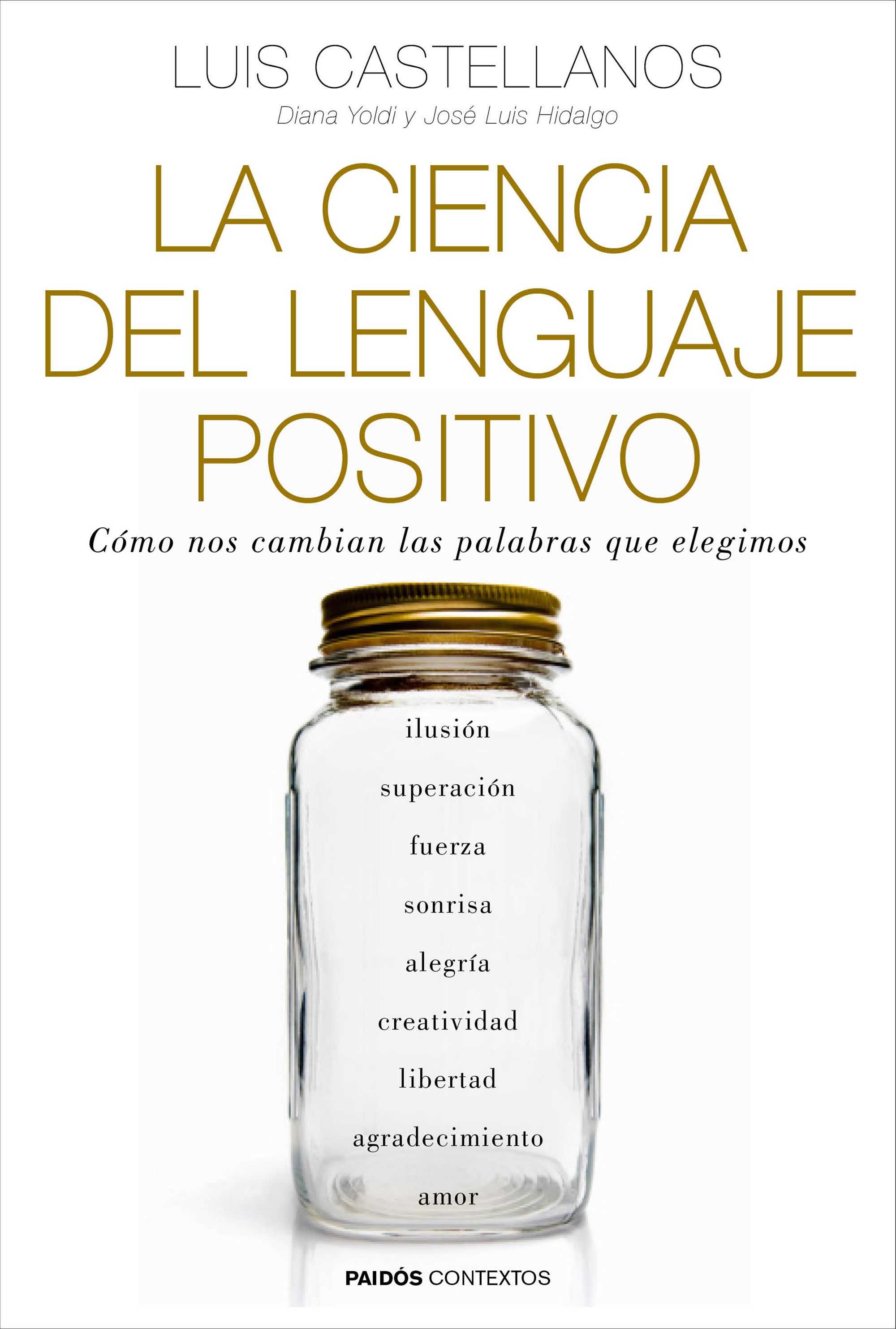 LUIS CASTELLANOS
Diana Yoldi y José Luis Hidalgo

LA CIENCIA DEL LENGUAJE POSITIVO

Cómo nos cambian las palabras que elegimos

ilusión
superación
fuerza
sonrisa
alegría
creatividad
libertad
agradecimiento
amor

PAIDÓS CONTEXTOS